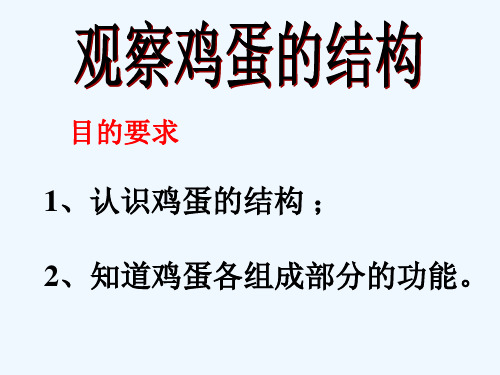 观察鸡蛋的结构

目的要求

1、认识鸡蛋的结构；

2、知道鸡蛋各组成部分的功能。